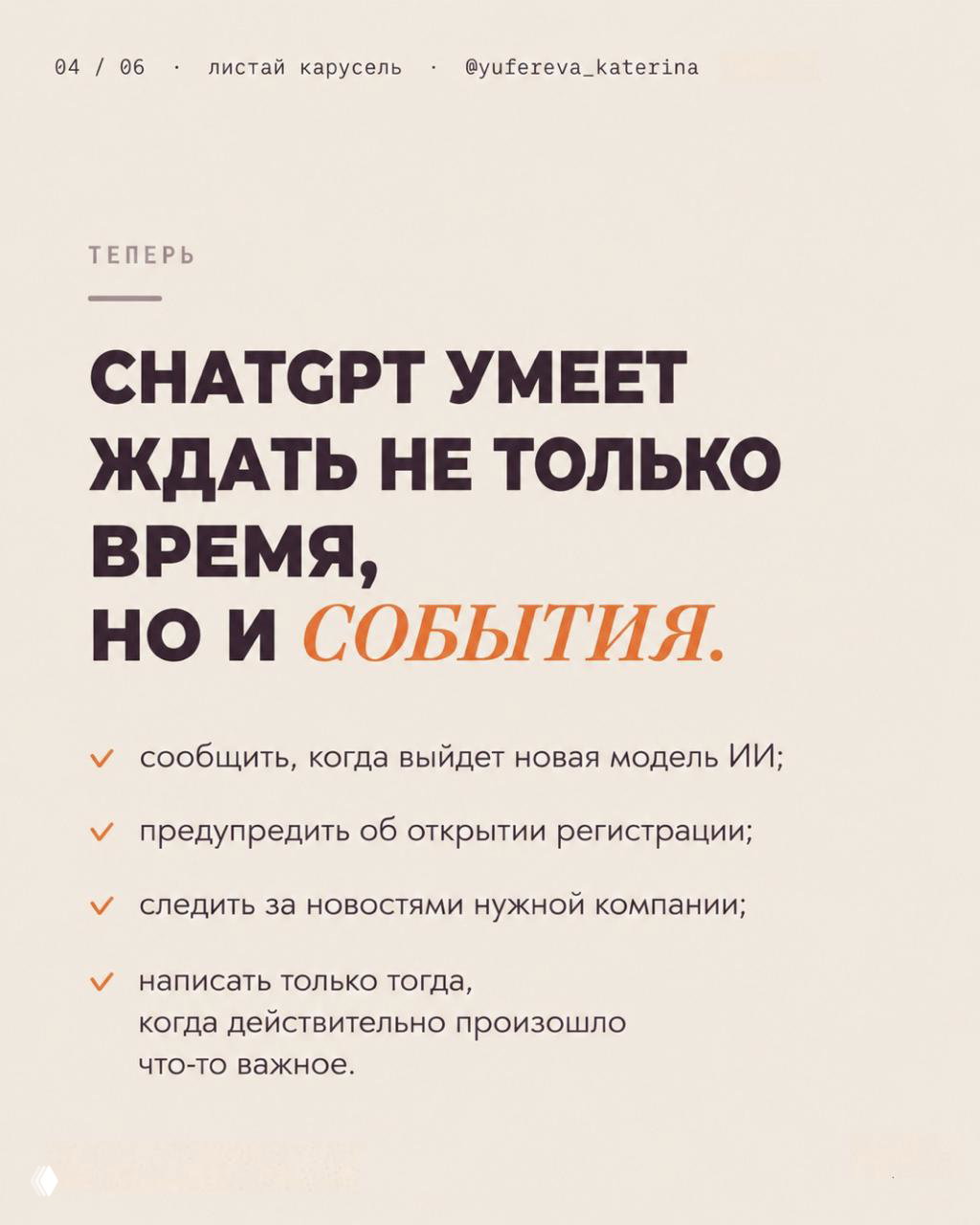 04 / 06 · листай карусель · @yufereva_katerina

ТЕПЕРЬ

CHATGPT УМЕЕТ ЖДАТЬ НЕ ТОЛЬКО ВРЕМЯ, НО И СОБЫТИЯ.

сообщить, когда выйдет новая модель ИИ;

предупредить об открытии регистрации;

следить за новостями нужной компании;

написать только тогда, когда действительно произошло что-то важное.